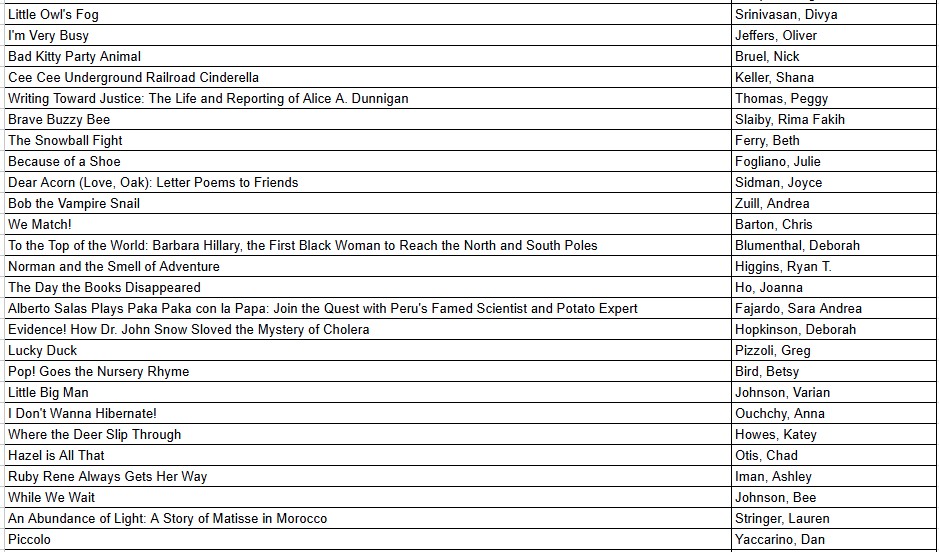 | | |
|---|---|
| Little Owl's Fog | Srinivasan, Divya |
| I'm Very Busy | Jeffers, Oliver |
| Bad Kitty Party Animal | Bruel, Nick |
| Cee Cee Underground Railroad Cinderella | Keller, Shana |
| Writing Toward Justice: The Life and Reporting of Alice A. Dunnigan | Thomas, Peggy |
| Brave Buzzy Bee | Slaiby, Rima Fakih |
| The Snowball Fight | Ferry, Beth |
| Because of a Shoe | Fogliano, Julie |
| Dear Acorn (Love, Oak): Letter Poems to Friends | Sidman, Joyce |
| Bob the Vampire Snail | Zuill, Andrea |
| We Match! | Barton, Chris |
| To the Top of the World: Barbara Hillary, the First Black Woman to Reach the North and South Poles | Blumenthal, Deborah |
| Norman and the Smell of Adventure | Higgins, Ryan T. |
| The Day the Books Disappeared | Ho, Joanna |
| Alberto Salas Plays Paka Paka con la Papa: Join the Quest with Peru's Famed Scientist and Potato Expert | Fajardo, Sara Andrea |
| Evidence! How Dr. John Snow Sloved the Mystery of Cholera | Hopkinson, Deborah |
| Lucky Duck | Pizzoli, Greg |
| Pop! Goes the Nursery Rhyme | Bird, Betsy |
| Little Big Man | Johnson, Varian |
| I Don't Wanna Hibernate! | Ouchchy, Anna |
| Where the Deer Slip Through | Howes, Katey |
| Hazel is All That | Otis, Chad |
| Ruby Rene Always Gets Her Way | Iman, Ashley |
| While We Wait | Johnson, Bee |
| An Abundance of Light: A Story of Matisse in Morocco | Stringer, Lauren |
| Piccolo | Yaccarino, Dan |